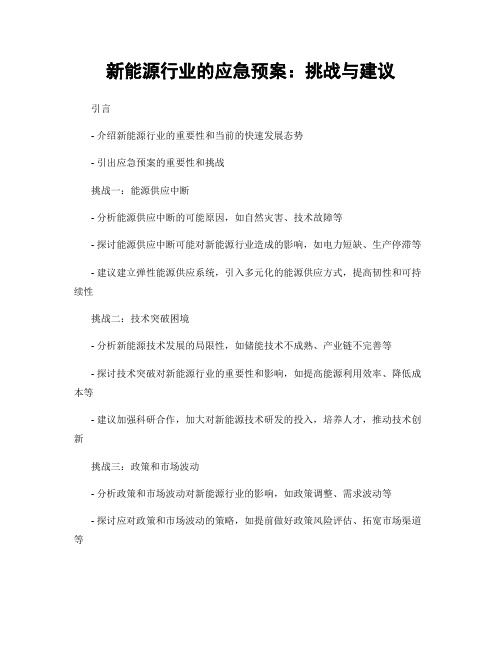 新能源行业的应急预案：挑战与建议

引言

- 介绍新能源行业的重要性和当前的快速发展态势

- 引出应急预案的重要性和挑战

挑战一：能源供应中断

- 分析能源供应中断的可能原因，如自然灾害、技术故障等

- 探讨能源供应中断可能对新能源行业造成的影响，如电力短缺、生产停滞等

- 建议建立弹性能源供应系统，引入多元化的能源供应方式，提高韧性和可持续性

挑战二：技术突破困境

- 分析新能源技术发展的局限性，如储能技术不成熟、产业链不完善等

- 探讨技术突破对新能源行业的重要性和影响，如提高能源利用效率、降低成本等

- 建议加强科研合作，加大对新能源技术研发的投入，培养人才，推动技术创新

挑战三：政策和市场波动

- 分析政策和市场波动对新能源行业的影响，如政策调整、需求波动等

- 探讨应对政策和市场波动的策略，如提前做好政策风险评估、拓宽市场渠道等